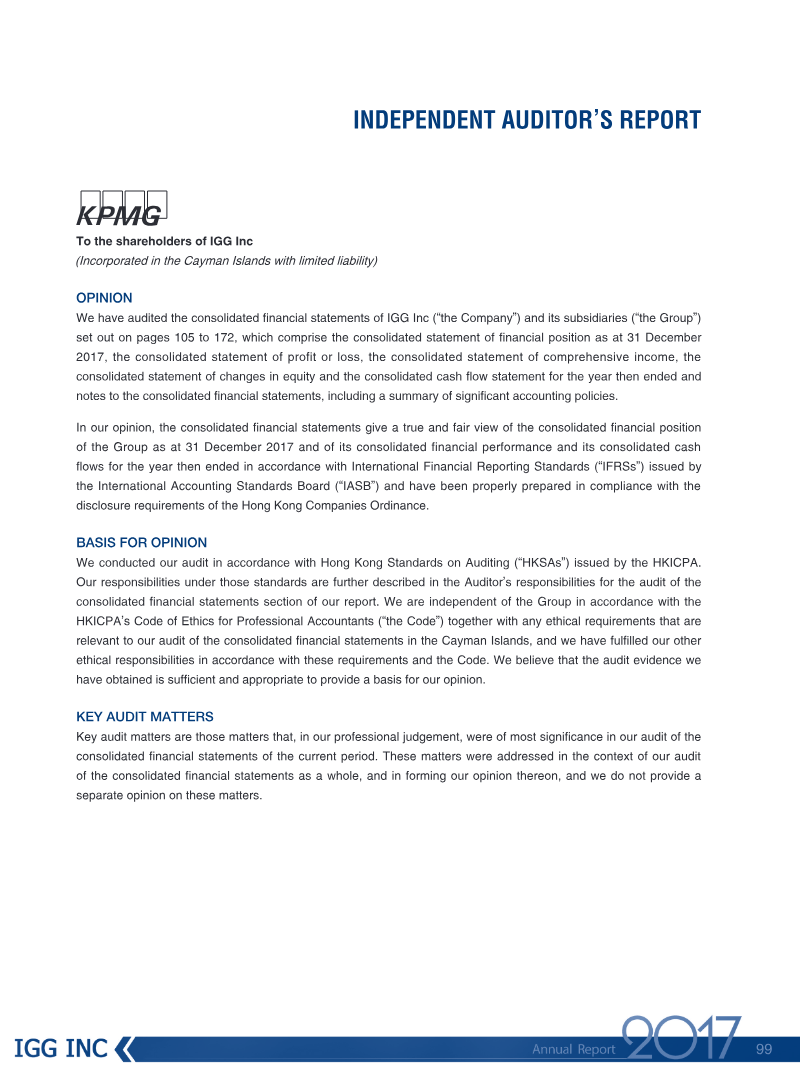 INDEPENDENT AUDITOR'S REPORT

KPMG

To the shareholders of IGG Inc
(Incorporated in the Cayman Islands with limited liability)

OPINION
We have audited the consolidated financial statements of IGG Inc ("the Company") and its subsidiaries ("the Group") set out on pages 105 to 172, which comprise the consolidated statement of financial position as at 31 December 2017, the consolidated statement of profit or loss, the consolidated statement of comprehensive income, the consolidated statement of changes in equity and the consolidated cash flow statement for the year then ended and notes to the consolidated financial statements, including a summary of significant accounting policies.

In our opinion, the consolidated financial statements give a true and fair view of the consolidated financial position of the Group as at 31 December 2017 and of its consolidated financial performance and its consolidated cash flows for the year then ended in accordance with International Financial Reporting Standards ("IFRSs") issued by the International Accounting Standards Board ("IASB") and have been properly prepared in compliance with the disclosure requirements of the Hong Kong Companies Ordinance.

BASIS FOR OPINION
We conducted our audit in accordance with Hong Kong Standards on Auditing ("HKSAs") issued by the HKICPA. Our responsibilities under those standards are further described in the Auditor's responsibilities for the audit of the consolidated financial statements section of our report. We are independent of the Group in accordance with the HKICPA's Code of Ethics for Professional Accountants ("the Code") together with any ethical requirements that are relevant to our audit of the consolidated financial statements in the Cayman Islands, and we have fulfilled our other ethical responsibilities in accordance with these requirements and the Code. We believe that the audit evidence we have obtained is sufficient and appropriate to provide a basis for our opinion.

KEY AUDIT MATTERS
Key audit matters are those matters that, in our professional judgement, were of most significance in our audit of the consolidated financial statements of the current period. These matters were addressed in the context of our audit of the consolidated financial statements as a whole, and in forming our opinion thereon, and we do not provide a separate opinion on these matters.

IGG INC

Annual Report 2017 99